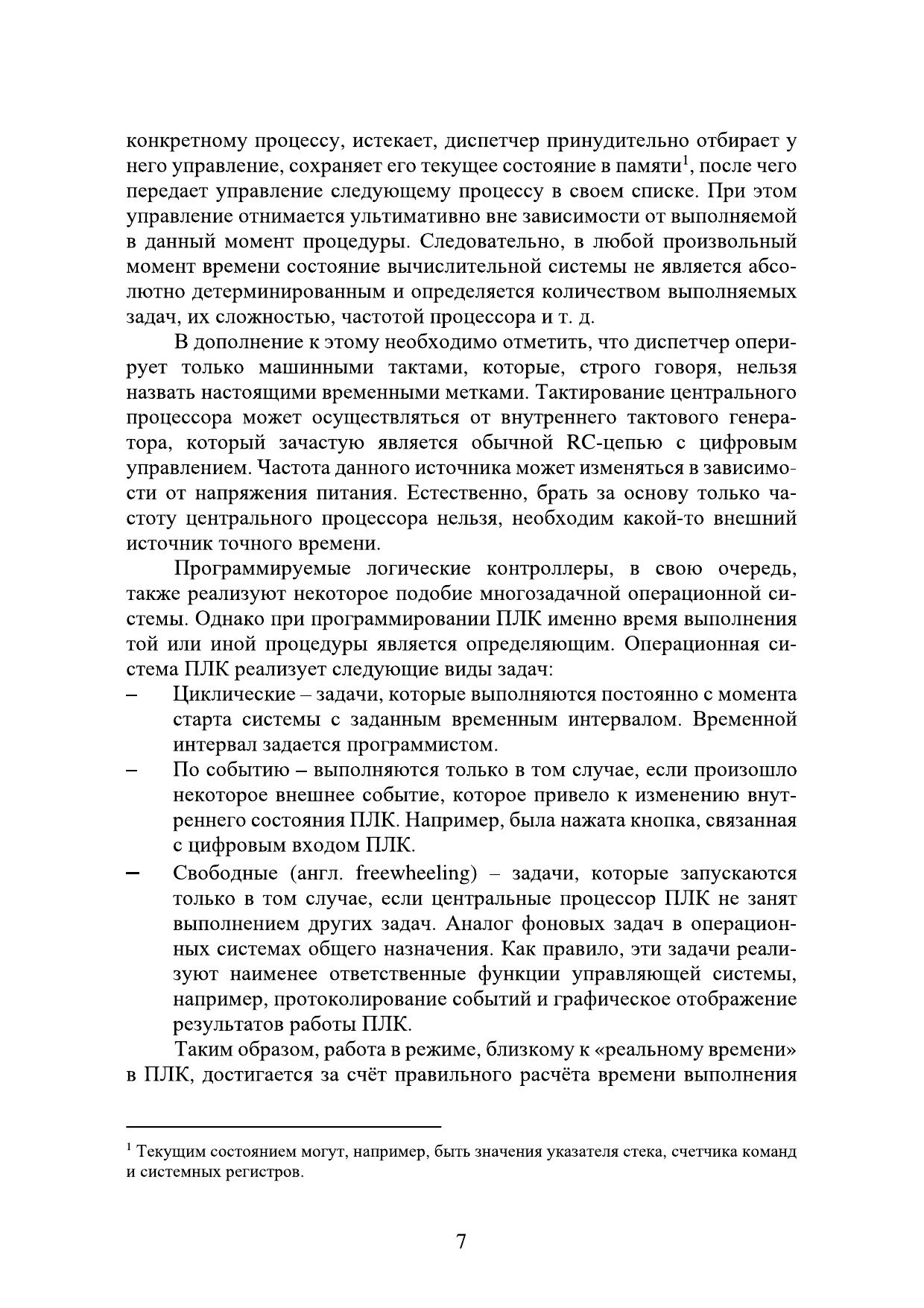 конкретному процессу, истекает, диспетчер принудительно отбирает у него управление, сохраняет его текущее состояние в памяти$^1$, после чего передает управление следующему процессу в своем списке. При этом управление отнимается ультимативно вне зависимости от выполняемой в данный момент процедуры. Следовательно, в любой произвольный момент времени состояние вычислительной системы не является абсолютно детерминированным и определяется количеством выполняемых задач, их сложностью, частотой процессора и т. д.

В дополнение к этому необходимо отметить, что диспетчер оперирует только машинными тактами, которые, строго говоря, нельзя назвать настоящими временными метками. Тактирование центрального процессора может осуществляться от внутреннего тактового генератора, который зачастую является обычной RC-цепью с цифровым управлением. Частота данного источника может изменяться в зависимости от напряжения питания. Естественно, брать за основу только частоту центрального процессора нельзя, необходим какой-то внешний источник точного времени.

Программируемые логические контроллеры, в свою очередь, также реализуют некоторое подобие многозадачной операционной системы. Однако при программировании ПЛК именно время выполнения той или иной процедуры является определяющим. Операционная система ПЛК реализует следующие виды задач:

– Циклические – задачи, которые выполняются постоянно с момента старта системы с заданным временным интервалом. Временной интервал задается программистом.
– По событию – выполняются только в том случае, если произошло некоторое внешнее событие, которое привело к изменению внутреннего состояния ПЛК. Например, была нажата кнопка, связанная с цифровым входом ПЛК.
– Свободные (англ. freewheeling) – задачи, которые запускаются только в том случае, если центральные процессор ПЛК не занят выполнением других задач. Аналог фоновых задач в операционных системах общего назначения. Как правило, эти задачи реализуют наименее ответственные функции управляющей системы, например, протоколирование событий и графическое отображение результатов работы ПЛК.

Таким образом, работа в режиме, близкому к «реальному времени» в ПЛК, достигается за счёт правильного расчёта времени выполнения

$^1$ Текущим состоянием могут, например, быть значения указателя стека, счетчика команд и системных регистров.

7